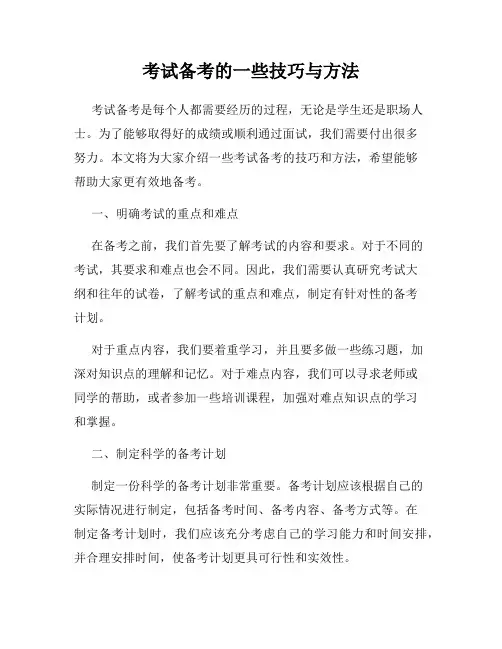 考试备考的一些技巧与方法

考试备考是每个人都需要经历的过程，无论是学生还是职场人士。为了能够取得好的成绩或顺利通过面试，我们需要付出很多努力。本文将为大家介绍一些考试备考的技巧和方法，希望能够帮助大家更有效地备考。

一、明确考试的重点和难点

在备考之前，我们首先要了解考试的内容和要求。对于不同的考试，其要求和难点也会不同。因此，我们需要认真研究考试大纲和往年的试卷，了解考试的重点和难点，制定有针对性的备考计划。

对于重点内容，我们要着重学习，并且要多做一些练习题，加深对知识点的理解和记忆。对于难点内容，我们可以寻求老师或同学的帮助，或者参加一些培训课程，加强对难点知识点的学习和掌握。

二、制定科学的备考计划

制定一份科学的备考计划非常重要。备考计划应该根据自己的实际情况进行制定，包括备考时间、备考内容、备考方式等。在制定备考计划时，我们应该充分考虑自己的学习能力和时间安排，并合理安排时间，使备考计划更具可行性和实效性。